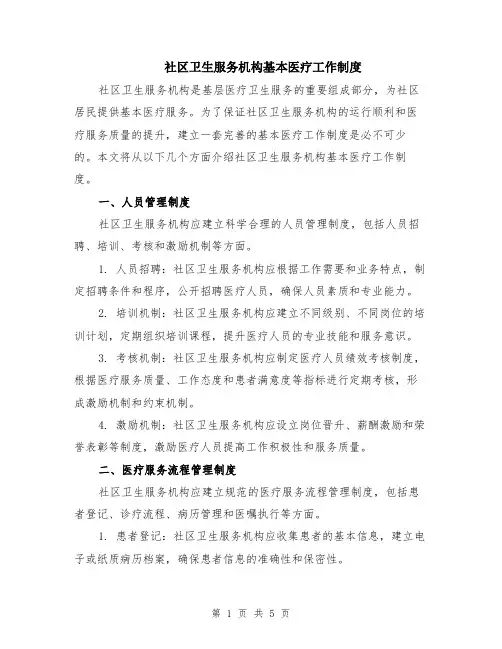 社区卫生服务机构基本医疗工作制度

社区卫生服务机构是基层医疗卫生服务的重要组成部分，为社区居民提供基本医疗服务。为了保证社区卫生服务机构的运行顺利和医疗服务质量的提升，建立一套完善的基本医疗工作制度是必不可少的。本文将从以下几个方面介绍社区卫生服务机构基本医疗工作制度。

一、人员管理制度

社区卫生服务机构应建立科学合理的人员管理制度，包括人员招聘、培训、考核和激励机制等方面。

1. 人员招聘：社区卫生服务机构应根据工作需要和业务特点，制定招聘条件和程序，公开招聘医疗人员，确保人员素质和专业能力。

2. 培训机制：社区卫生服务机构应建立不同级别、不同岗位的培训计划，定期组织培训课程，提升医疗人员的专业技能和服务意识。

3. 考核机制：社区卫生服务机构应制定医疗人员绩效考核制度，根据医疗服务质量、工作态度和患者满意度等指标进行定期考核，形成激励机制和约束机制。

4. 激励机制：社区卫生服务机构应设立岗位晋升、薪酬激励和荣誉表彰等制度，激励医疗人员提高工作积极性和服务质量。

二、医疗服务流程管理制度

社区卫生服务机构应建立规范的医疗服务流程管理制度，包括患者登记、诊疗流程、病历管理和医嘱执行等方面。

1. 患者登记：社区卫生服务机构应收集患者的基本信息，建立电子或纸质病历档案，确保患者信息的准确性和保密性。

第 1 页 共 5 页